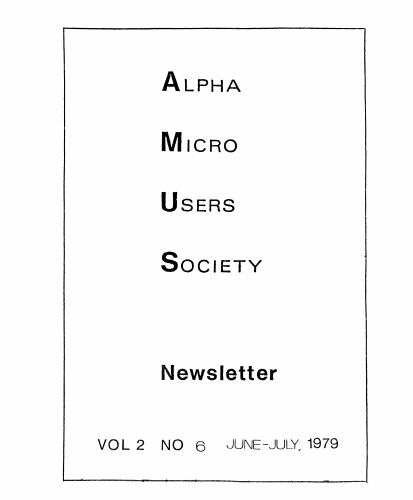 ALPHA

MICRO

USERS

SOCIETY

Newsletter

VOL 2 NO 6 JUNE-JULY, 1979